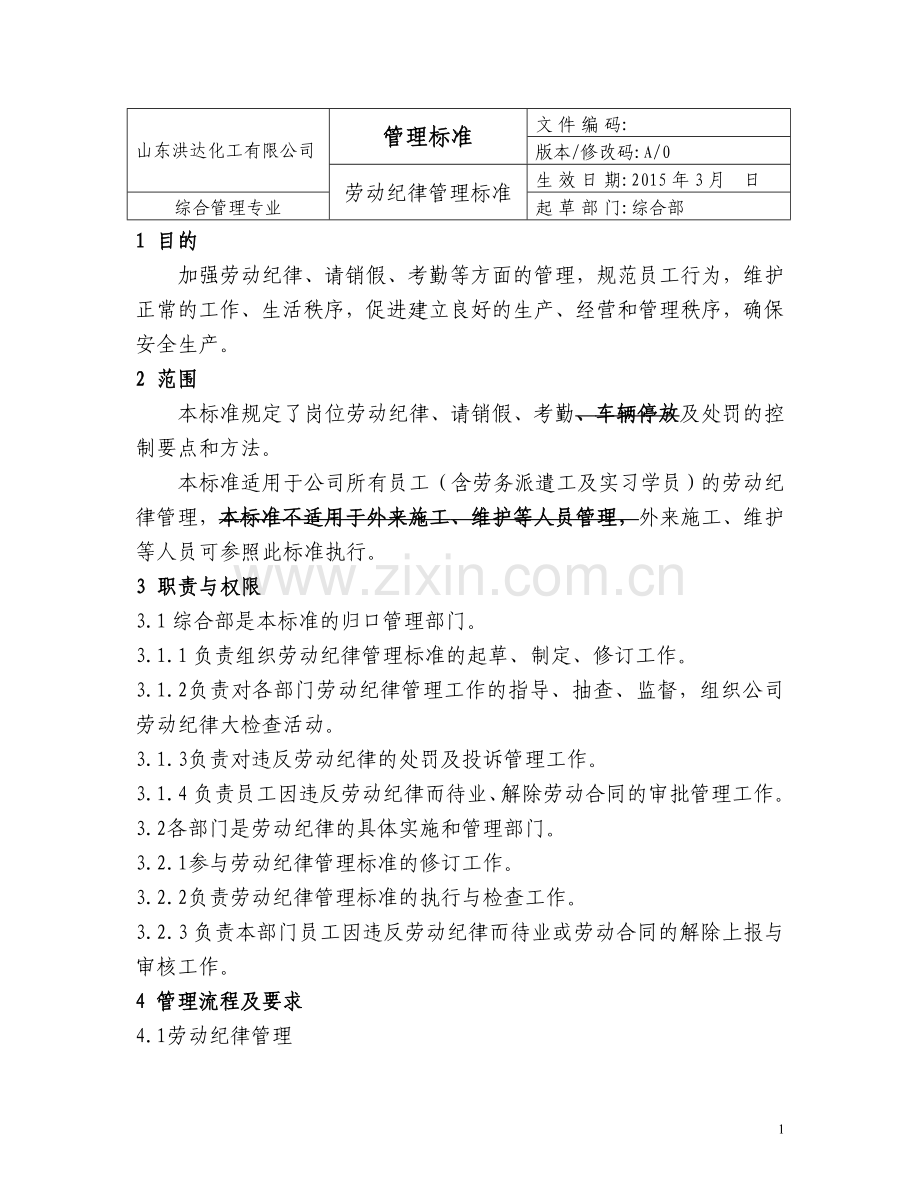 | 山东洪达化工有限公司 | 管理标准 | 文 件 编 码: |
|---|---|---|
| | | 版本/修改码: A/0 |
| | 劳动纪律管理标准 | 生 效 日 期: 2015 年 3 月　日 |
| 综合管理专业 | | 起 草 部 门: 综合部 |

1 目的

加强劳动纪律、请销假、考勤等方面的管理，规范员工行为，维护正常的工作、生活秩序，促进建立良好的生产、经营和管理秩序，确保安全生产。

2 范围

本标准规定了岗位劳动纪律、请销假、考勤、车辆停放及处罚的控制要点和方法。

本标准适用于公司所有员工（含劳务派遣工及实习学员）的劳动纪律管理，本标准不适用于外来施工、维护等人员管理，外来施工、维护等人员可参照此标准执行。

www.zixin.com.cn

3 职责与权限

3.1 综合部是本标准的归口管理部门。

3.1.1 负责组织劳动纪律管理标准的起草、制定、修订工作。

3.1.2负责对各部门劳动纪律管理工作的指导、抽查、监督，组织公司劳动纪律大检查活动。

3.1.3负责对违反劳动纪律的处罚及投诉管理工作。

3.1.4 负责员工因违反劳动纪律而待业、解除劳动合同的审批管理工作。

3.2各部门是劳动纪律的具体实施和管理部门。

3.2.1参与劳动纪律管理标准的修订工作。

3.2.2负责劳动纪律管理标准的执行与检查工作。

3.2.3 负责本部门员工因违反劳动纪律而待业或劳动合同的解除上报与审核工作。

4 管理流程及要求

4.1劳动纪律管理

1